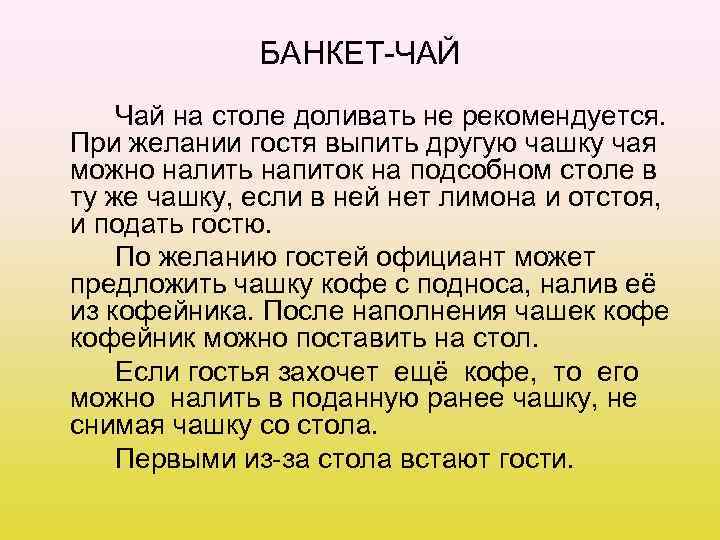 БАНКЕТ-ЧАЙ

Чай на столе доливать не рекомендуется. При желании гостя выпить другую чашку чая можно налить напиток на подсобном столе в ту же чашку, если в ней нет лимона и отстоя, и подать гостю.

По желанию гостей официант может предложить чашку кофе с подноса, налив её из кофейника. После наполнения чашек кофе кофейник можно поставить на стол.

Если гостья захочет ещё кофе, то его можно налить в поданную ранее чашку, не снимая чашку со стола.

Первыми из-за стола встают гости.